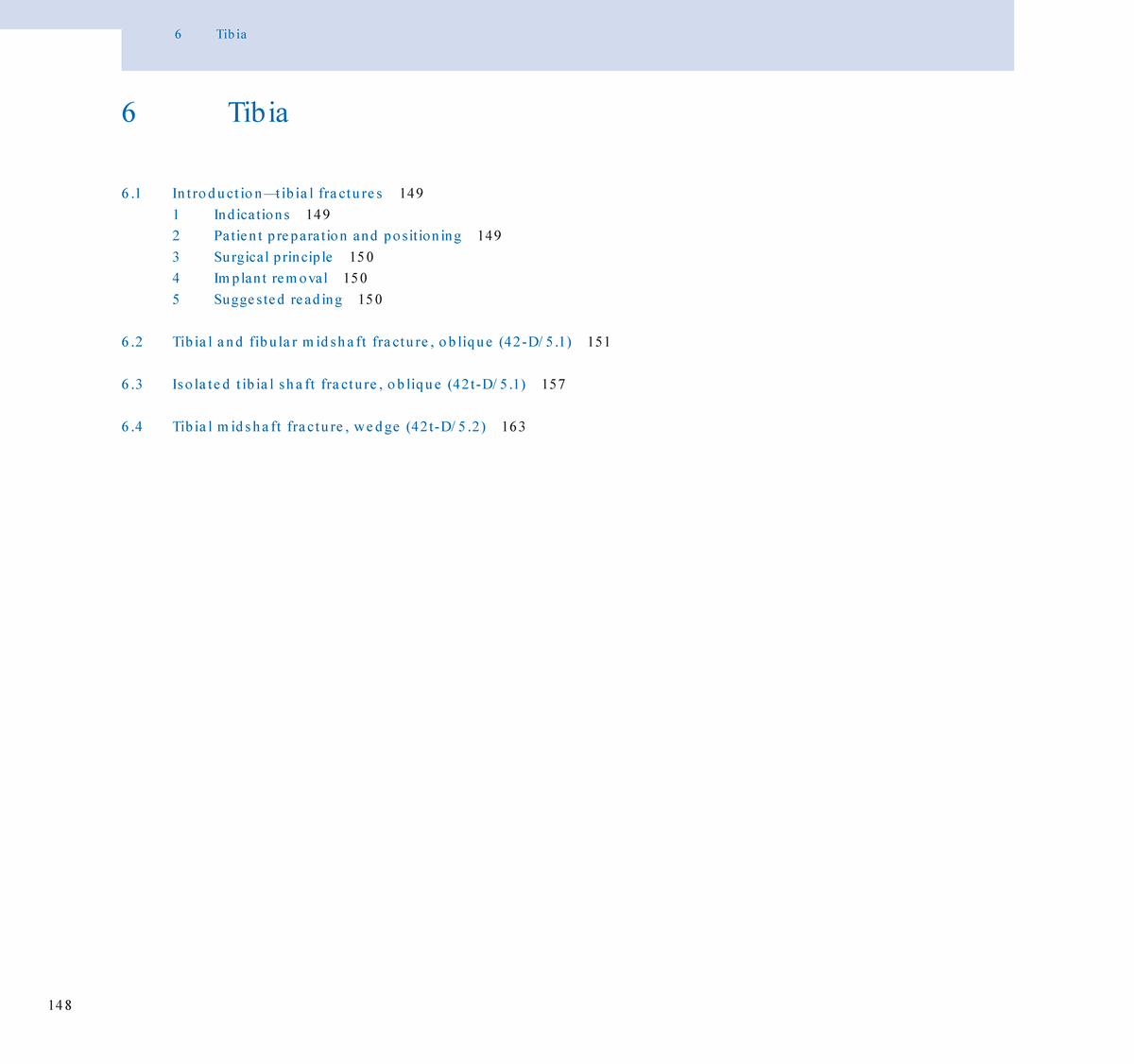 6 Tibia

6 Tibia

6.1 Introduction—tibial fractures 149
1 Indications 149
2 Patient preparation and positioning 149
3 Surgical principle 150
4 Implant removal 150
5 Suggested reading 150

6.2 Tibial and fibular midshaft fracture, oblique (42-D/5.1) 151

6.3 Isolated tibial shaft fracture, oblique (42t-D/5.1) 157

6.4 Tibial midshaft fracture, wedge (42t-D/5.2) 163

148